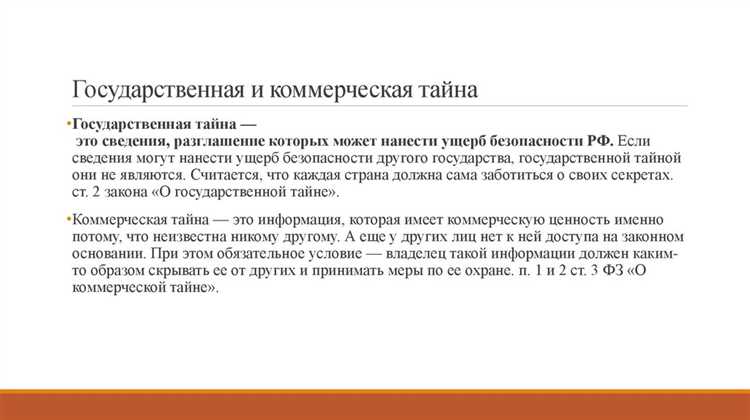 Государственная и коммерческая тайна

•Государственная тайна —
это сведения, разглашение которых может нанести ущерб безопасности РФ. Если сведения могут нанести ущерб безопасности другого государства, государственной тайной они не являются. Считается, что каждая страна должна сама заботиться о своих секретах. ст. 2 закона «О государственной тайне».

•Коммерческая тайна — это информация, которая имеет коммерческую ценность именно потому, что неизвестна никому другому. А еще у других лиц нет к ней доступа на законном основании. При этом обязательное условие — владелец такой информации должен каким-то образом скрывать ее от других и принимать меры по ее охране. п. 1 и 2 ст. 3 ФЗ «О коммерческой тайне».